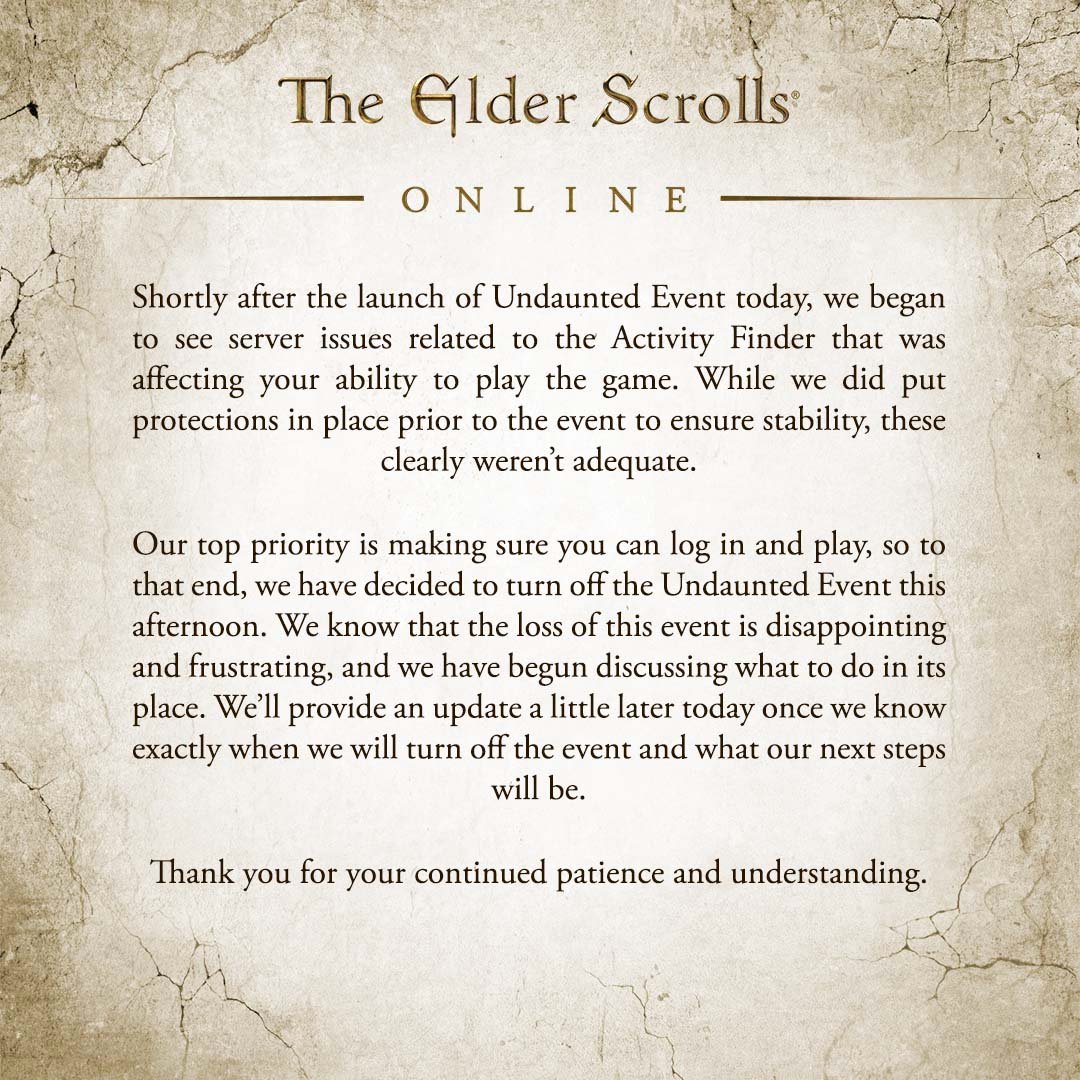 The Elder Scrolls®

ONLINE

Shortly after the launch of Undaunted Event today, we began to see server issues related to the Activity Finder that was affecting your ability to play the game. While we did put protections in place prior to the event to ensure stability, these clearly weren't adequate.

Our top priority is making sure you can log in and play, so to that end, we have decided to turn off the Undaunted Event this afternoon. We know that the loss of this event is disappointing and frustrating, and we have begun discussing what to do in its place. We'll provide an update a little later today once we know exactly when we will turn off the event and what our next steps will be.

Thank you for your continued patience and understanding.